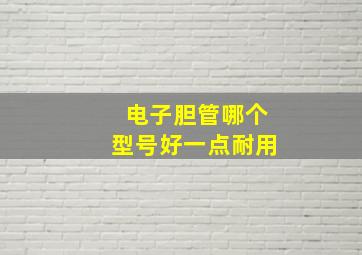 电子胆管哪个
型号好一点耐用